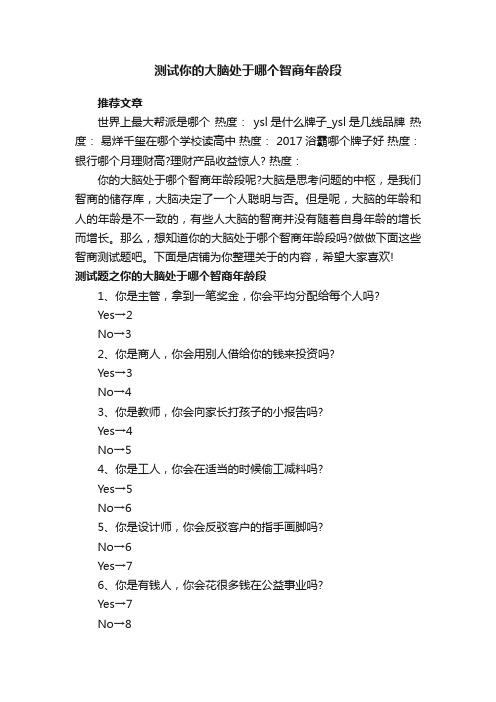 测试你的大脑处于哪个智商年龄段

推荐文章

世界上最大帮派是哪个 热度： ysl是什么牌子_ysl是几线品牌 热度： 易烊千玺在哪个学校读高中 热度： 2017浴霸哪个牌子好 热度： 银行哪个月理财高?理财产品收益惊人? 热度：

你的大脑处于哪个智商年龄段呢?大脑是思考问题的中枢，是我们智商的储存库，大脑决定了一个人聪明与否。但是呢，大脑的年龄和人的年龄是不一致的，有些人大脑的智商并没有随着自身年龄的增长而增长。那么，想知道你的大脑处于哪个智商年龄段吗?做做下面这些智商测试题吧。下面是店铺为你整理关于的内容，希望大家喜欢!

测试题之你的大脑处于哪个智商年龄段

1、你是主管，拿到一笔奖金，你会平均分配给每个人吗?

Yes→2

No→3

2、你是商人，你会用别人借给你的钱来投资吗?

Yes→3

No→4

3、你是教师，你会向家长打孩子的小报告吗?

Yes→4

No→5

4、你是工人，你会在适当的时候偷工减料吗?

Yes→5

No→6

5、你是设计师，你会反驳客户的指手画脚吗?

No→6

Yes→7

6、你是有钱人，你会花很多钱在公益事业吗?

Yes→7

No→8